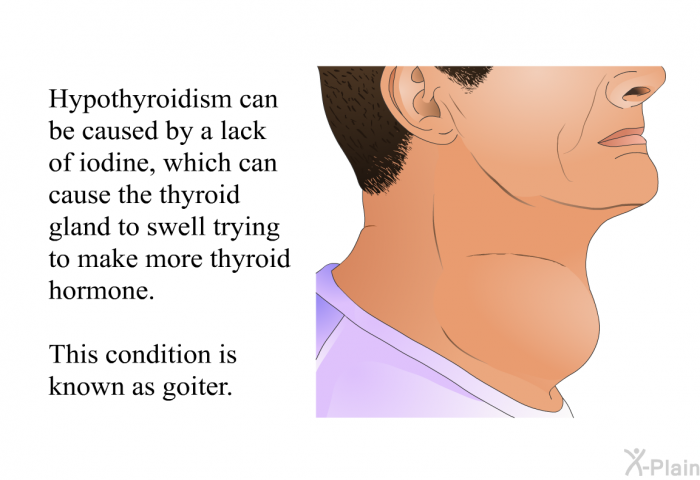 Hypothyroidism can be caused by a lack of iodine, which can cause the thyroid gland to swell trying to make more thyroid hormone.

This condition is known as goiter.

X-Plain